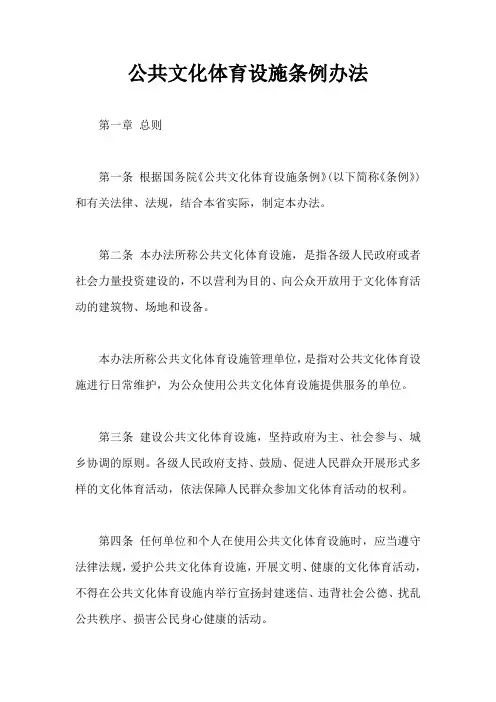 公共文化体育设施条例办法

第一章 总则

第一条 根据国务院《公共文化体育设施条例》(以下简称《条例》)和有关法律、法规，结合本省实际，制定本办法。

第二条 本办法所称公共文化体育设施，是指各级人民政府或者社会力量投资建设的，不以营利为目的、向公众开放用于文化体育活动的建筑物、场地和设备。

本办法所称公共文化体育设施管理单位，是指对公共文化体育设施进行日常维护，为公众使用公共文化体育设施提供服务的单位。

第三条 建设公共文化体育设施，坚持政府为主、社会参与、城乡协调的原则。各级人民政府支持、鼓励、促进人民群众开展形式多样的文化体育活动，依法保障人民群众参加文化体育活动的权利。

第四条 任何单位和个人在使用公共文化体育设施时，应当遵守法律法规，爱护公共文化体育设施，开展文明、健康的文化体育活动，不得在公共文化体育设施内举行宣扬封建迷信、违背社会公德、扰乱公共秩序、损害公民身心健康的活动。